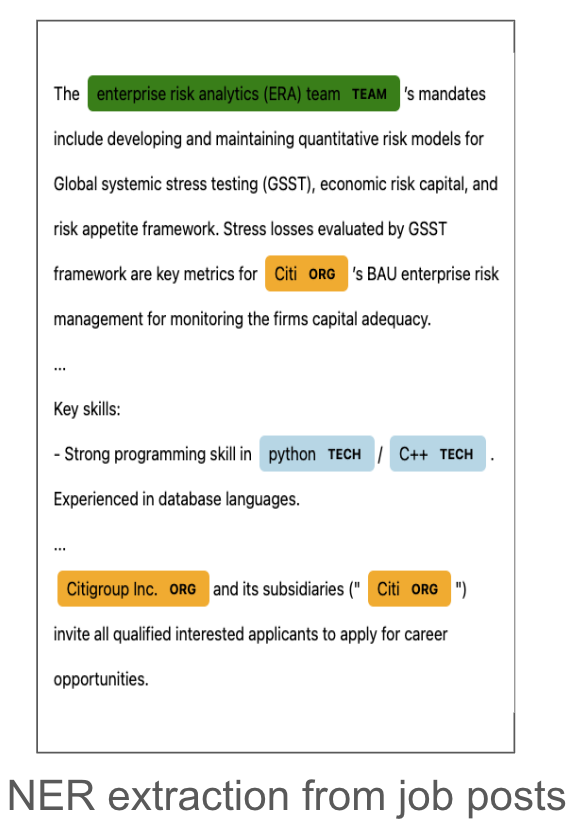 The enterprise risk analytics (ERA) team TEAM 's mandates include developing and maintaining quantitative risk models for Global systemic stress testing (GSST), economic risk capital, and risk appetite framework. Stress losses evaluated by GSST framework are key metrics for Citi ORG 's BAU enterprise risk management for monitoring the firms capital adequacy.

...

Key skills:

- Strong programming skill in python TECH / C++ TECH . Experienced in database languages.

...

Citigroup Inc. ORG and its subsidiaries (" Citi ORG ") invite all qualified interested applicants to apply for career opportunities.

NER extraction from job posts